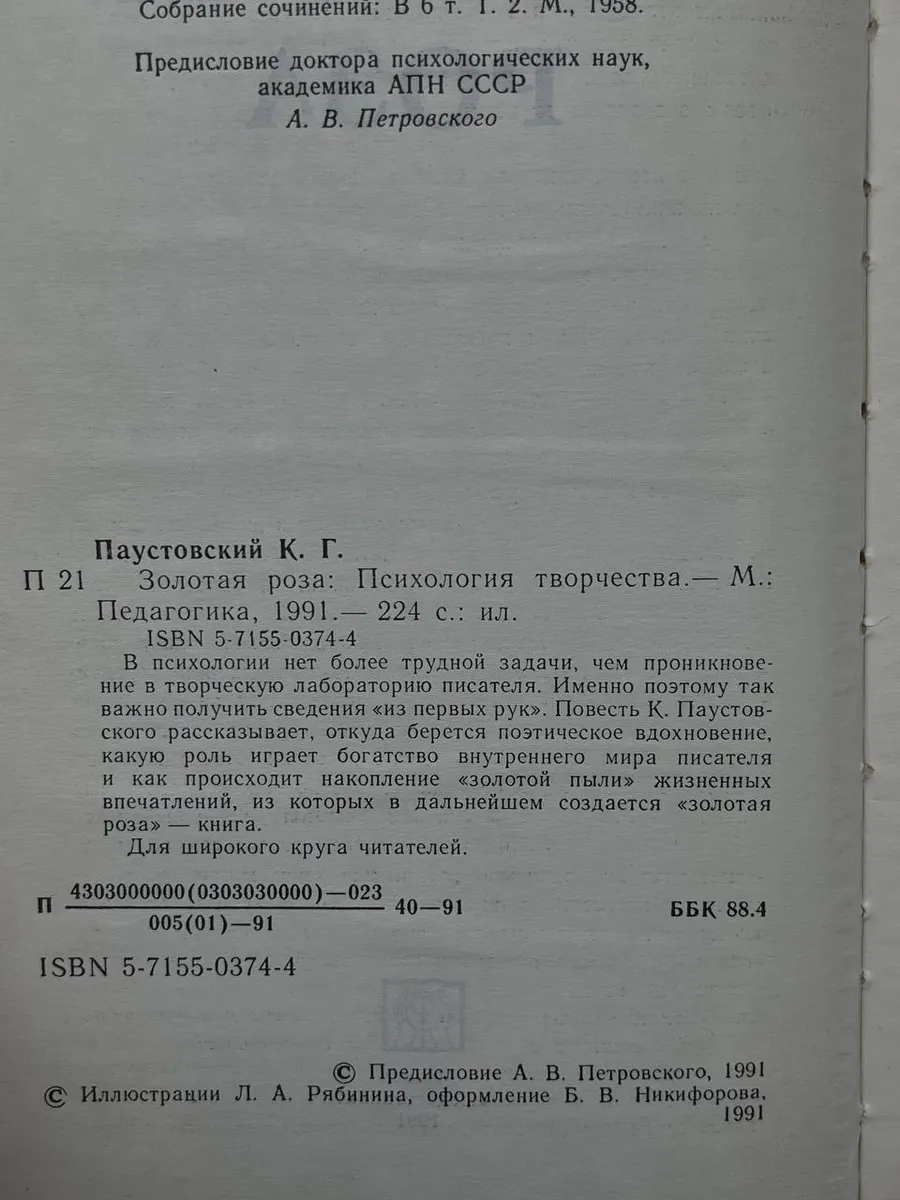 Собрание сочинений: В 6 т. Т. 2. М., 1958.

Предисловие доктора психологических наук, академика АПН СССР
А. В. Петровского

Паустовский К. Г.
П 21 Золотая роза: Психология творчества.— М.: Педагогика, 1991.— 224 с.: ил.
ISBN 5-7155-0374-4
В психологии нет более трудной задачи, чем проникновение в творческую лабораторию писателя. Именно поэтому так важно получить сведения «из первых рук». Повесть К. Паустовского рассказывает, откуда берется поэтическое вдохновение, какую роль играет богатство внутреннего мира писателя и как происходит накопление «золотой пыли» жизненных впечатлений, из которых в дальнейшем создается «золотая роза» — книга.
Для широкого круга читателей.

П $\frac{4303000000(0303030000)—023}{005(01)—91}$ 40—91 ББК 88.4

ISBN 5-7155-0374-4

© Предисловие А. В. Петровского, 1991
© Иллюстрации Л. А. Рябинина, оформление Б. В. Никифорова, 1991